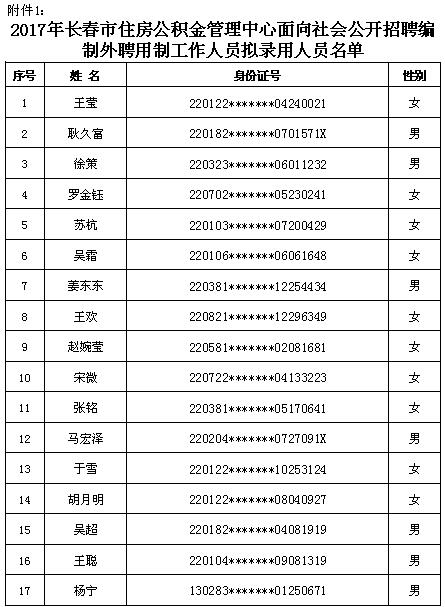 附件1：

2017年长春市住房公积金管理中心面向社会公开招聘编制外聘用制工作人员拟录用人员名单

| 序号 | 姓 名 | 身份证号 | 性别 |
|---|---|---|---|
| 1 | 王莹 | 220122\*\*\*\*\*\*\*04240021 | 女 |
| 2 | 耿久富 | 220182\*\*\*\*\*\*\*0701571X | 男 |
| 3 | 徐策 | 220323\*\*\*\*\*\*\*06011232 | 男 |
| 4 | 罗金钰 | 220702\*\*\*\*\*\*\*05230241 | 女 |
| 5 | 苏杭 | 220103\*\*\*\*\*\*\*07200429 | 女 |
| 6 | 吴霜 | 220106\*\*\*\*\*\*\*06061648 | 女 |
| 7 | 姜东东 | 220381\*\*\*\*\*\*\*12254434 | 男 |
| 8 | 王欢 | 220821\*\*\*\*\*\*\*12296349 | 女 |
| 9 | 赵婉莹 | 220581\*\*\*\*\*\*\*02081681 | 女 |
| 10 | 宋微 | 220722\*\*\*\*\*\*\*04133223 | 女 |
| 11 | 张铭 | 220381\*\*\*\*\*\*\*05170641 | 女 |
| 12 | 马宏泽 | 220204\*\*\*\*\*\*\*0727091X | 男 |
| 13 | 于雪 | 220122\*\*\*\*\*\*\*10253124 | 女 |
| 14 | 胡月明 | 220122\*\*\*\*\*\*\*08040927 | 女 |
| 15 | 吴超 | 220182\*\*\*\*\*\*\*04081919 | 男 |
| 16 | 王聪 | 220104\*\*\*\*\*\*\*09081319 | 男 |
| 17 | 杨宁 | 130283\*\*\*\*\*\*\*01250671 | 男 |